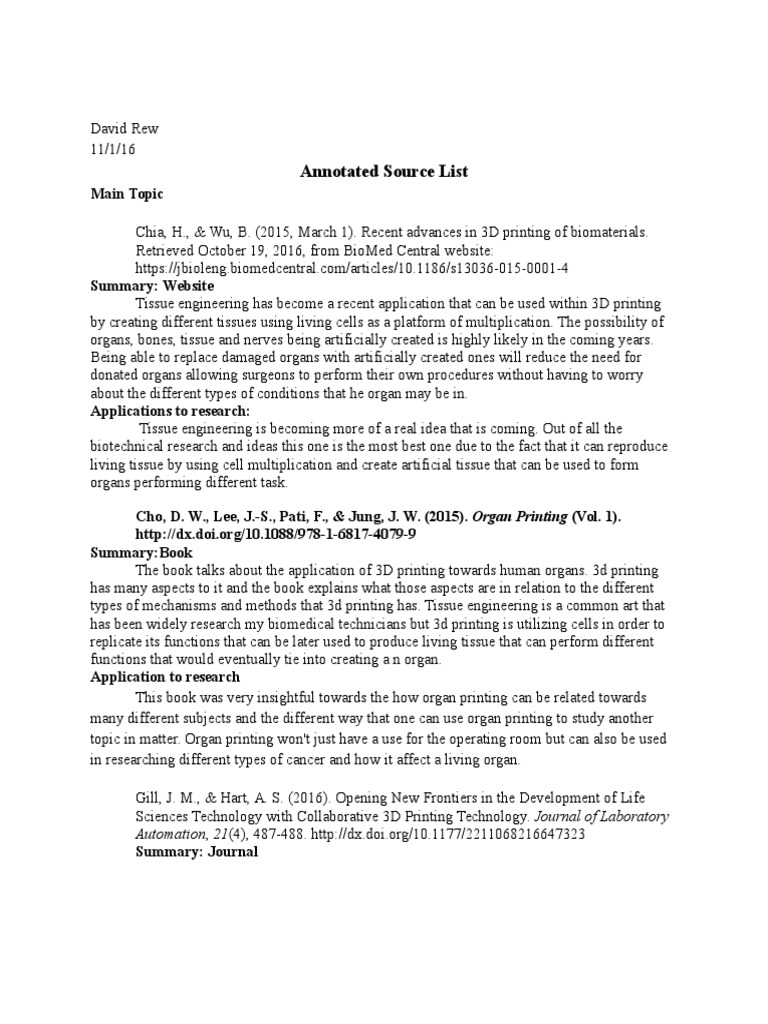 David Rew
11/1/16

Annotated Source List

Main Topic

Chia, H., & Wu, B. (2015, March 1). Recent advances in 3D printing of biomaterials. Retrieved October 19, 2016, from BioMed Central website: https://jbioleng.biomedcentral.com/articles/10.1186/s13036-015-0001-4

Summary: Website

Tissue engineering has become a recent application that can be used within 3D printing by creating different tissues using living cells as a platform of multiplication. The possibility of organs, bones, tissue and nerves being artificially created is highly likely in the coming years. Being able to replace damaged organs with artificially created ones will reduce the need for donated organs allowing surgeons to perform their own procedures without having to worry about the different types of conditions that he organ may be in.

Applications to research:

Tissue engineering is becoming more of a real idea that is coming. Out of all the biotechnical research and ideas this one is the most best one due to the fact that it can reproduce living tissue by using cell multiplication and create artificial tissue that can be used to form organs performing different task.

Cho, D. W., Lee, J.-S., Pati, F., & Jung, J. W. (2015). Organ Printing (Vol. 1). http://dx.doi.org/10.1088/978-1-6817-4079-9

Summary:Book

The book talks about the application of 3D printing towards human organs. 3d printing has many aspects to it and the book explains what those aspects are in relation to the different types of mechanisms and methods that 3d printing has. Tissue engineering is a common art that has been widely research my biomedical technicians but 3d printing is utilizing cells in order to replicate its functions that can be later used to produce living tissue that can perform different functions that would eventually tie into creating a n organ.

Application to research

This book was very insightful towards the how organ printing can be related towards many different subjects and the different way that one can use organ printing to study another topic in matter. Organ printing won't just have a use for the operating room but can also be used in researching different types of cancer and how it affect a living organ.

Gill, J. M., & Hart, A. S. (2016). Opening New Frontiers in the Development of Life Sciences Technology with Collaborative 3D Printing Technology. Journal of Laboratory Automation, 21(4), 487-488. http://dx.doi.org/10.1177/2211068216647323

Summary: Journal